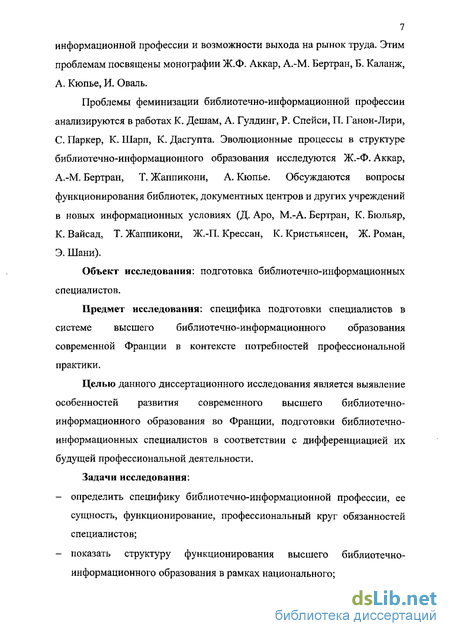 7

информационной профессии и возможности выхода на рынок труда. Этим проблемам посвящены монографии Ж.Ф. Аккар, А.-М. Бертран, Б. Каланж, А. Кюпье, И. Оваль.

Проблемы феминизации библиотечно-информационной профессии анализируются в работах К. Дешам, А. Гулдинг, Р. Спейси, П. Ганон-Лири, С. Паркер, К. Шарп, К. Дасгупта. Эволюционные процессы в структуре библиотечно-информационного образования исследуются Ж.-Ф. Аккар, А.-М. Бертран, Т. Жаппикони, А. Кюпье. Обсуждаются вопросы функционирования библиотек, документных центров и других учреждений в новых информационных условиях (Д. Аро, М.-А. Бертран, К. Бюльяр, К. Вайсад, Т. Жаппикони, Ж.-П. Крессан, К. Кристьянсен, Ж. Роман, Э. Шани).

Объект исследования: подготовка библиотечно-информационных специалистов.

Предмет исследования: специфика подготовки специалистов в системе высшего библиотечно-информационного образования современной Франции в контексте потребностей профессиональной практики.

Целью данного диссертационного исследования является выявление особенностей развития современного высшего библиотечно-информационного образования во Франции, подготовки библиотечно-информационных специалистов в соответствии с дифференциацией их будущей профессиональной деятельности.

Задачи исследования:

– определить специфику библиотечно-информационной профессии, ее сущность, функционирование, профессиональный круг обязанностей специалистов;

– показать структуру функционирования высшего библиотечно-информационного образования в рамках национального;

dsLib.net
библиотека диссертаций